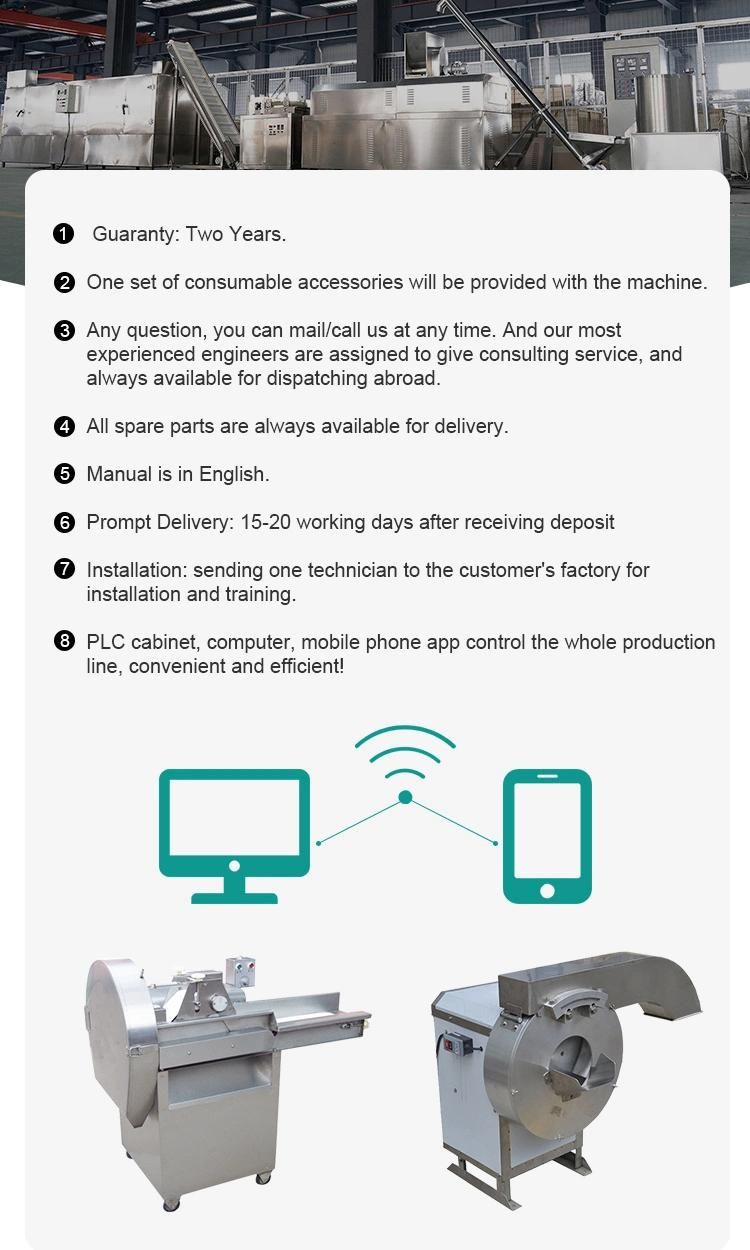 ❶ Guaranty: Two Years.

❷ One set of consumable accessories will be provided with the machine.

❸ Any question, you can mail/call us at any time. And our most experienced engineers are assigned to give consulting service, and always available for dispatching abroad.

❹ All spare parts are always available for delivery.

❺ Manual is in English.

❻ Prompt Delivery: 15-20 working days after receiving deposit

❼ Installation: sending one technician to the customer's factory for installation and training.

❽ PLC cabinet, computer, mobile phone app control the whole production line, convenient and efficient!